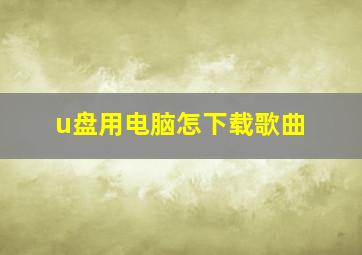 u盘用电脑怎下载歌曲